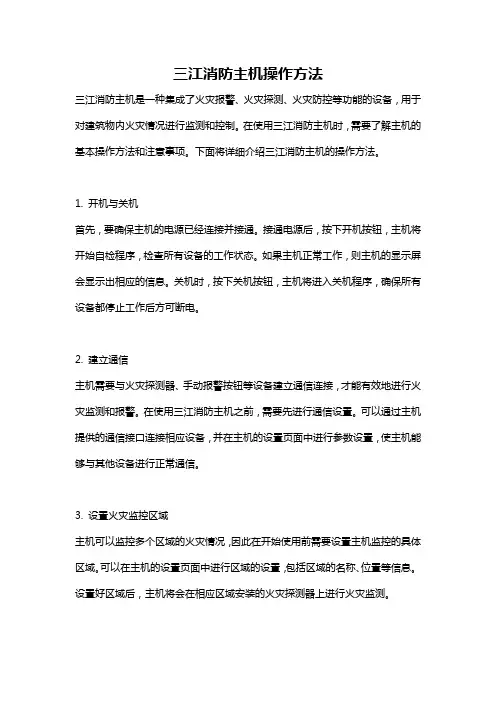 三江消防主机操作方法

三江消防主机是一种集成了火灾报警、火灾探测、火灾防控等功能的设备，用于对建筑物内火灾情况进行监测和控制。在使用三江消防主机时，需要了解主机的基本操作方法和注意事项。下面将详细介绍三江消防主机的操作方法。

1. 开机与关机

首先，要确保主机的电源已经连接并接通。接通电源后，按下开机按钮，主机将开始自检程序，检查所有设备的工作状态。如果主机正常工作，则主机的显示屏会显示出相应的信息。关机时，按下关机按钮，主机将进入关机程序，确保所有设备都停止工作后方可断电。

2. 建立通信

主机需要与火灾探测器、手动报警按钮等设备建立通信连接，才能有效地进行火灾监测和报警。在使用三江消防主机之前，需要先进行通信设置。可以通过主机提供的通信接口连接相应设备，并在主机的设置页面中进行参数设置，使主机能够与其他设备进行正常通信。

3. 设置火灾监控区域

主机可以监控多个区域的火灾情况，因此在开始使用前需要设置主机监控的具体区域。可以在主机的设置页面中进行区域的设置，包括区域的名称、位置等信息。设置好区域后，主机将会在相应区域安装的火灾探测器上进行火灾监测。